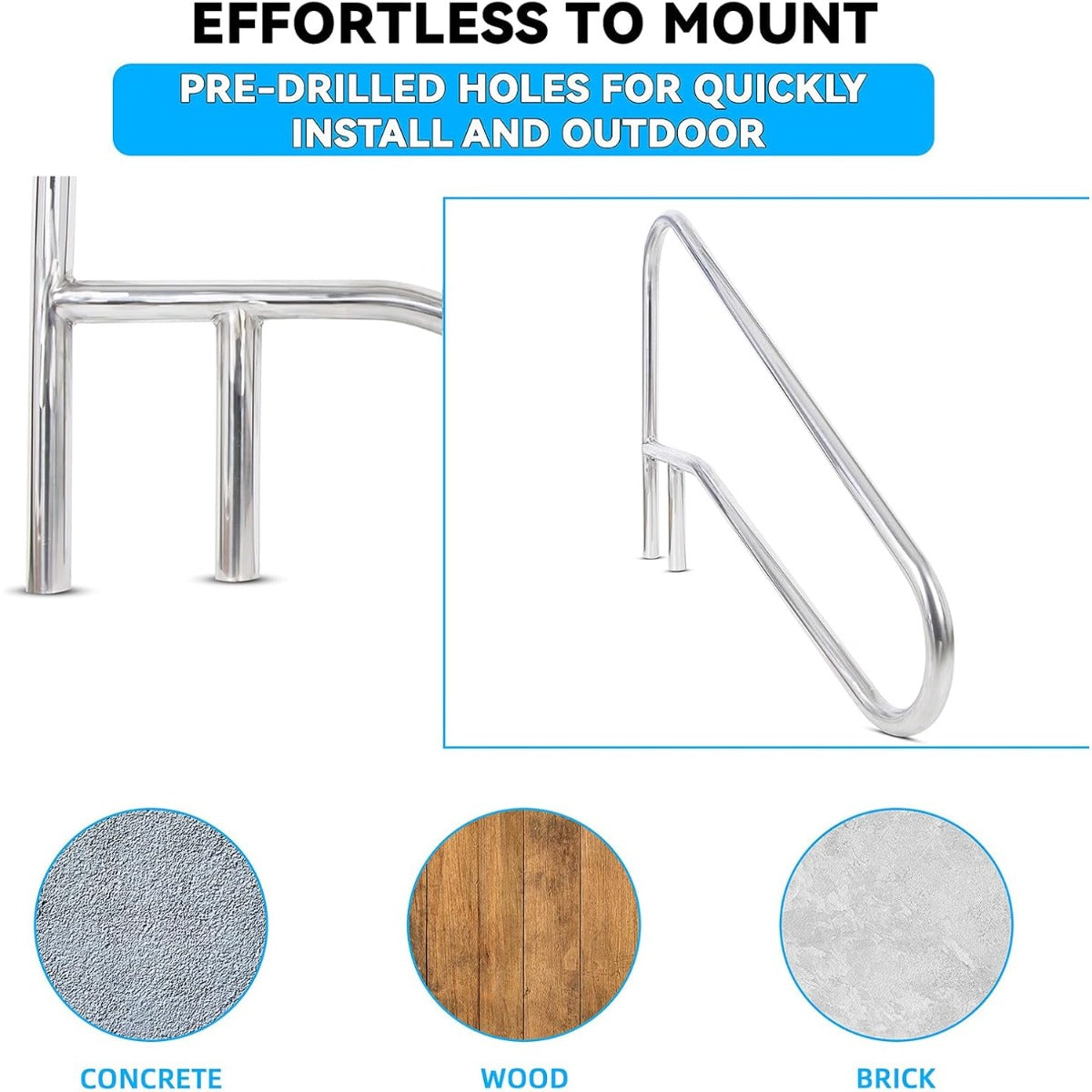 EFFORTLESS TO MOUNT

PRE-DRILLED HOLES FOR QUICKLY INSTALL AND OUTDOOR

CONCRETE

WOOD

BRICK